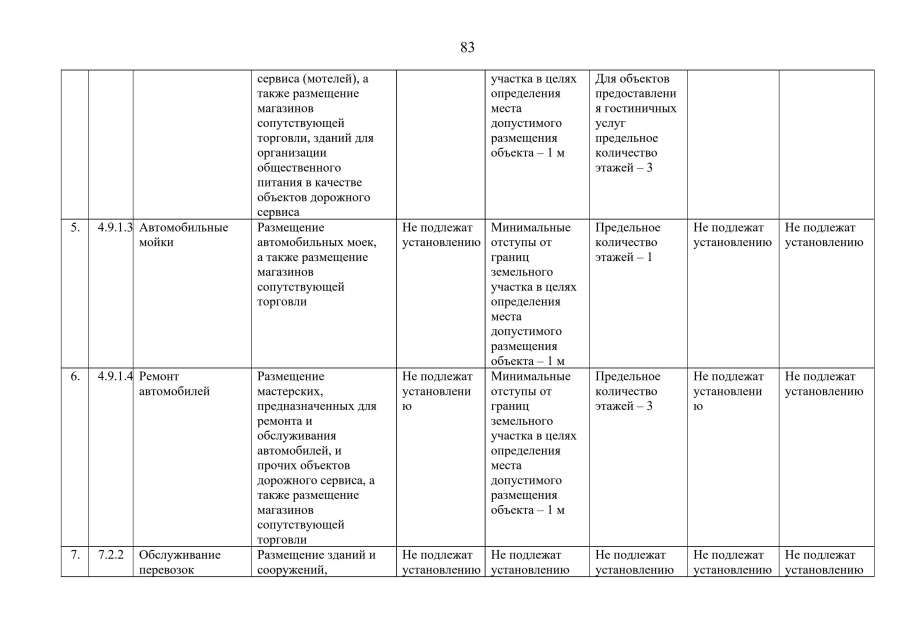 83

| | | | | | | | | |
|---|---|---|---|---|---|---|---|---|
| | | | сервиса (мотелей), а также размещение магазинов сопутствующей торговли, зданий для организации общественного питания в качестве объектов дорожного сервиса | | участка в целях определения места допустимого размещения объекта – 1 м | Для объектов предоставления гостиничных услуг предельное количество этажей – 3 | | |
| 5. | 4.9.1.3 | Автомобильные мойки | Размещение автомобильных моек, а также размещение магазинов сопутствующей торговли | Не подлежат установлению | Минимальные отступы от границ земельного участка в целях определения места допустимого размещения объекта – 1 м | Предельное количество этажей – 1 | Не подлежат установлению | Не подлежат установлению |
| 6. | 4.9.1.4 | Ремонт автомобилей | Размещение мастерских, предназначенных для ремонта и обслуживания автомобилей, и прочих объектов дорожного сервиса, а также размещение магазинов сопутствующей торговли | Не подлежат установлению | Минимальные отступы от границ земельного участка в целях определения места допустимого размещения объекта – 1 м | Предельное количество этажей – 3 | Не подлежат установлению | Не подлежат установлению |
| 7. | 7.2.2 | Обслуживание перевозок | Размещение зданий и сооружений, | Не подлежат установлению | Не подлежат установлению | Не подлежат установлению | Не подлежат установлению | Не подлежат установлению |